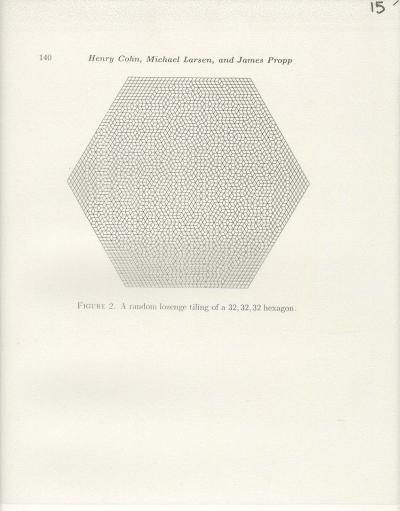 15

140 Henry Cohn, Michael Larsen, and James Propp

Figure 2. A random lozenge tiling of a 32, 32, 32 hexagon.